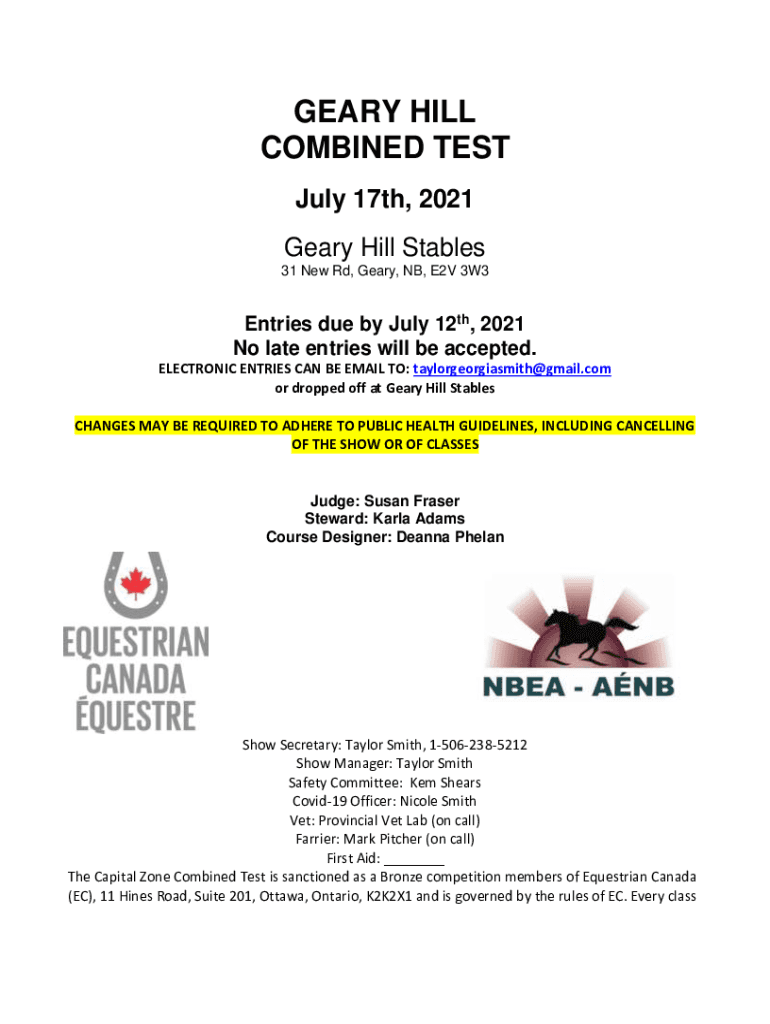 GEARY HILL
COMBINED TEST

July 17th, 2021

Geary Hill Stables
31 New Rd, Geary, NB, E2V 3W3

Entries due by July 12$^{th}$, 2021
No late entries will be accepted.
ELECTRONIC ENTRIES CAN BE EMAIL TO: taylorgeorgiasmith@gmail.com
or dropped off at Geary Hill Stables

CHANGES MAY BE REQUIRED TO ADHERE TO PUBLIC HEALTH GUIDELINES, INCLUDING CANCELLING OF THE SHOW OR OF CLASSES

Judge: Susan Fraser
Steward: Karla Adams
Course Designer: Deanna Phelan

EQUESTRIAN
CANADA
ÉQUESTRE

NBEA - AÉNB

Show Secretary: Taylor Smith, 1-506-238-5212
Show Manager: Taylor Smith
Safety Committee: Kem Shears
Covid-19 Officer: Nicole Smith
Vet: Provincial Vet Lab (on call)
Farrier: Mark Pitcher (on call)
First Aid: ________
The Capital Zone Combined Test is sanctioned as a Bronze competition members of Equestrian Canada (EC), 11 Hines Road, Suite 201, Ottawa, Ontario, K2K2X1 and is governed by the rules of EC. Every class